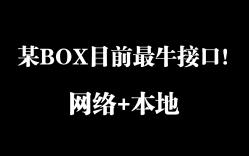 某BOX目前最牛接口！

网络+本地